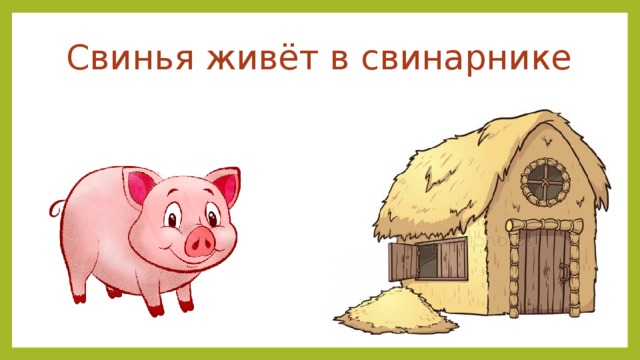 Свинья живёт в свинарнике